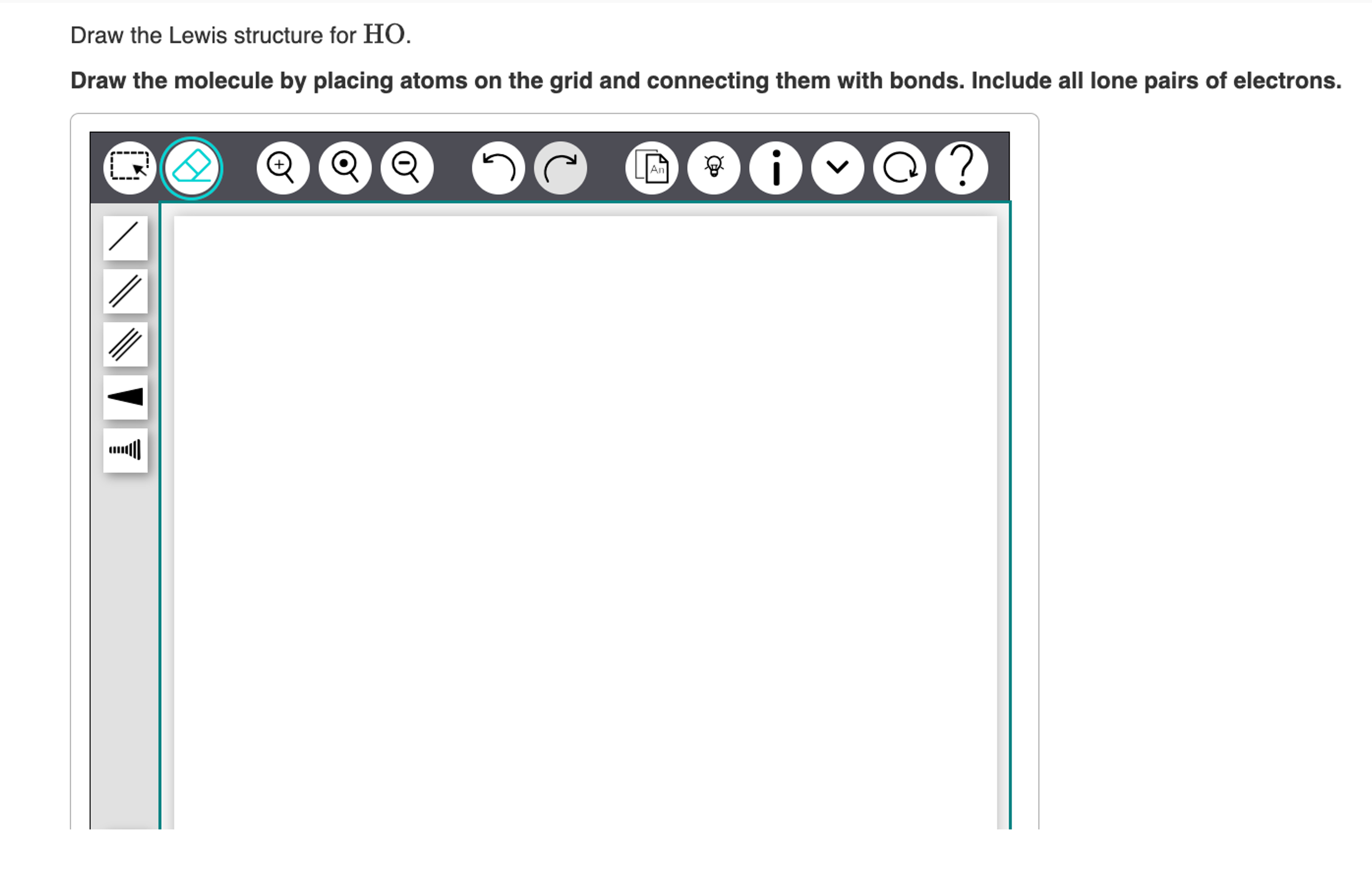 Draw the Lewis structure for $HO$.

**Draw the molecule by placing atoms on the grid and connecting them with bonds. Include all lone pairs of electrons.**

An